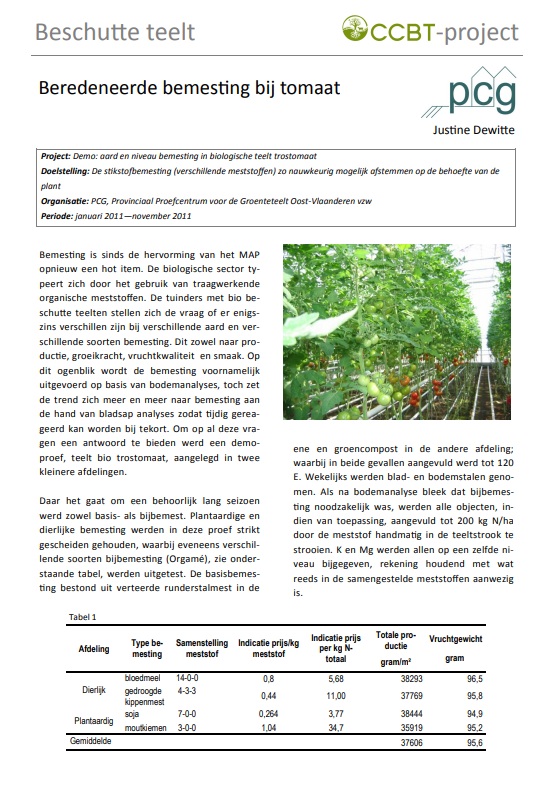 Beschutte teelt

CCBT-project

Beredeneerde bemesting bij tomaat

pcg

Justine Dewitte

Project: Demo: aard en niveau bemesting in biologische teelt trostomaat

Doelstelling: De stikstofbemesting (verschillende meststoffen) zo nauwkeurig mogelijk afstemmen op de behoefte van de plant

Organisatie: PCG, Provinciaal Proefcentrum voor de Groenteteelt Oost-Vlaanderen vzw

Periode: januari 2011—november 2011

Bemesting is sinds de hervorming van het MAP opnieuw een hot item. De biologische sector typeert zich door het gebruik van traagwerkende organische meststoffen. De tuinders met bio beschutte teelten stellen zich de vraag of er enigszins verschillen zijn bij verschillende aard en verschillende soorten bemesting. Dit zowel naar productie, groeikracht, vruchtkwaliteit en smaak. Op dit ogenblik wordt de bemesting voornamelijk uitgevoerd op basis van bodemanalyses, toch zet de trend zich meer en meer naar bemesting aan de hand van bladsap analyses zodat tijdig gereageerd kan worden bij tekort. Om op al deze vragen een antwoord te bieden werd een demoproef, teelt bio trostomaat, aangelegd in twee kleinere afdelingen.

Daar het gaat om een behoorlijk lang seizoen werd zowel basis- als bijbemest. Plantaardige en dierlijke bemesting werden in deze proef strikt gescheiden gehouden, waarbij eveneens verschillende soorten bijbemesting (Orgamé), zie onderstaande tabel, werden uitgetest. De basisbemesting bestond uit verteerde runderstalmest in de ene en groencompost in de andere afdeling; waarbij in beide gevallen aangevuld werd tot 120 E. Wekelijks werden blad- en bodemstalen genomen. Als na bodemanalyse bleek dat bijbemesting noodzakelijk was, werden alle objecten, indien van toepassing, aangevuld tot 200 kg N/ha door de meststof handmatig in de teeltstrook te strooien. K en Mg werden allen op een zelfde niveau bijgegeven, rekening houdend met wat reeds in de samengestelde meststoffen aanwezig is.

Tabel 1

| Afdeling | Type bemesting | Samenstelling meststof | Indicatie prijs/kg meststof | Indicatie prijs per kg N-totaal | Totale productie gram/m² | Vruchtgewicht gram |
|---|---|---|---|---|---|---|
| Dierlijk | bloedmeel | 14-0-0 | 0,8 | 5,68 | 38293 | 96,5 |
| | gedroogde kippenmest | 4-3-3 | 0,44 | 11,00 | 37769 | 95,8 |
| Plantaardig | soja | 7-0-0 | 0,264 | 3,77 | 38444 | 94,9 |
| | moutkiemen | 3-0-0 | 1,04 | 34,7 | 35919 | 95,2 |
| Gemiddelde | | | | | 37606 | 95,6 |